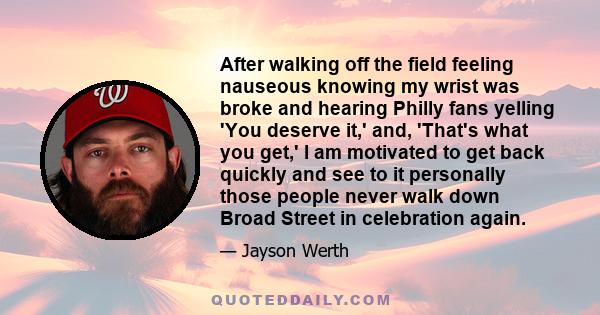 After walking off the field feeling nauseous knowing my wrist was broke and hearing Philly fans yelling 'You deserve it,' and, 'That's what you get,' I am motivated to get back quickly and see to it personally those people never walk down Broad Street in celebration again.

— Jayson Werth

QUOTEDDAILY.COM